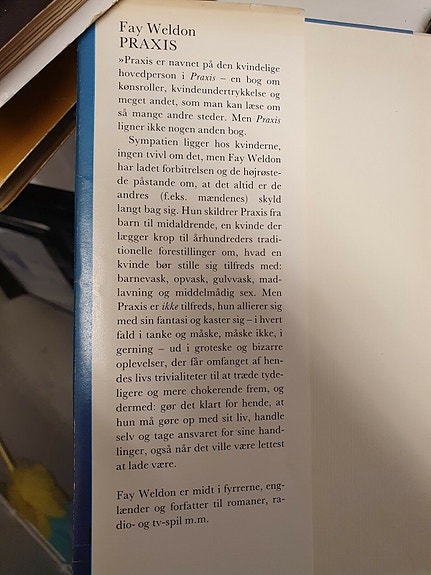 Fay Weldon
PRAXIS

»Praxis er navnet på den kvindelige hovedperson i Praxis – en bog om kønsroller, kvindeundertrykkelse og meget andet, som man kan læse om så mange andre steder. Men Praxis ligner ikke nogen anden bog.

Sympatien ligger hos kvinderne, ingen tvivl om det, men Fay Weldon har ladet forbitrelsen og de højrøstede påstande om, at det altid er de andres (f.eks. mændenes) skyld langt bag sig. Hun skildrer Praxis fra barn til midaldrende, en kvinde der lægger krop til århundreders traditionelle forestillinger om, hvad en kvinde bør stille sig tilfreds med: barnevask, opvask, gulvvask, madlavning og middelmådig sex. Men Praxis er ikke tilfreds, hun allierer sig med sin fantasi og kaster sig – i hvert fald i tanke og måske, måske ikke, i gerning – ud i groteske og bizarre oplevelser, der får omfanget af hendes livs trivialiteter til at træde tydeligere og mere chokerende frem, og dermed: gør det klart for hende, at hun må gøre op med sit liv, handle selv og tage ansvaret for sine handlinger, også når det ville være lettest at lade være.

Fay Weldon er midt i fyrrerne, englænder og forfatter til romaner, radio- og tv-spil m.m.